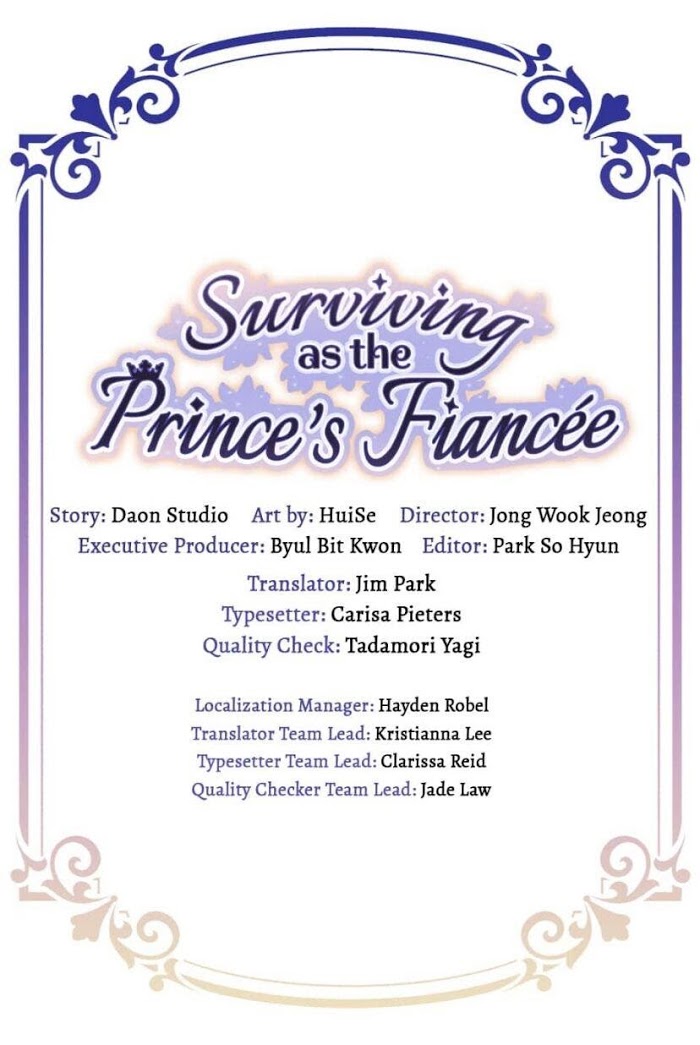 Surviving as the Prince's Fiancée

Story: Daon Studio Art by: HuiSe Director: Jong Wook Jeong
Executive Producer: Byul Bit Kwon Editor: Park So Hyun

Translator: Jim Park
Typesetter: Carisa Pieters
Quality Check: Tadamori Yagi

Localization Manager: Hayden Robel
Translator Team Lead: Kristianna Lee
Typesetter Team Lead: Clarissa Reid
Quality Checker Team Lead: Jade Law